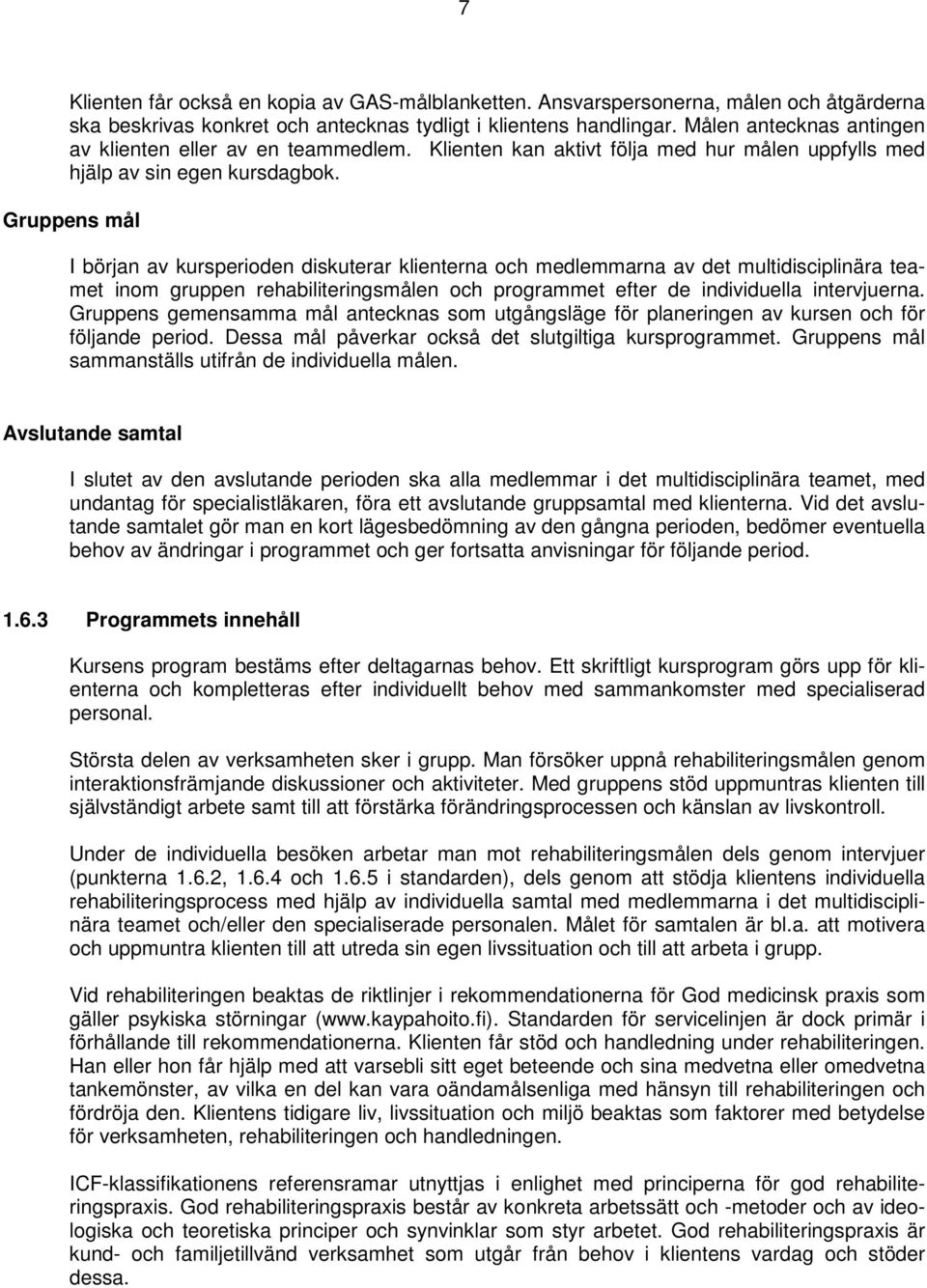 7

Klienten får också en kopia av GAS-målblanketten. Ansvarspersonerna, målen och åtgärderna ska beskrivas konkret och antecknas tydligt i klientens handlingar. Målen antecknas antingen av klienten eller av en teammedlem. Klienten kan aktivt följa med hur målen uppfylls med hjälp av sin egen kursdagbok.

Gruppens mål

I början av kursperioden diskuterar klienterna och medlemmarna av det multidisciplinära teamet inom gruppen rehabiliteringsmålen och programmet efter de individuella intervjuerna. Gruppens gemensamma mål antecknas som utgångsläge för planeringen av kursen och för följande period. Dessa mål påverkar också det slutgiltiga kursprogrammet. Gruppens mål sammanställs utifrån de individuella målen.

Avslutande samtal

I slutet av den avslutande perioden ska alla medlemmar i det multidisciplinära teamet, med undantag för specialistläkaren, föra ett avslutande gruppsamtal med klienterna. Vid det avslutande samtalet gör man en kort lägesbedömning av den gångna perioden, bedömer eventuella behov av ändringar i programmet och ger fortsatta anvisningar för följande period.

1.6.3 Programmets innehåll

Kursens program bestäms efter deltagarnas behov. Ett skriftligt kursprogram görs upp för klienterna och kompletteras efter individuellt behov med sammankomster med specialiserad personal.

Största delen av verksamheten sker i grupp. Man försöker uppnå rehabiliteringsmålen genom interaktionsfrämjande diskussioner och aktiviteter. Med gruppens stöd uppmuntras klienten till självständigt arbete samt till att förstärka förändringsprocessen och känslan av livskontroll.

Under de individuella besöken arbetar man mot rehabiliteringsmålen dels genom intervjuer (punkterna 1.6.2, 1.6.4 och 1.6.5 i standarden), dels genom att stödja klientens individuella rehabiliteringsprocess med hjälp av individuella samtal med medlemmarna i det multidisciplinära teamet och/eller den specialiserade personalen. Målet för samtalen är bl.a. att motivera och uppmuntra klienten till att utreda sin egen livssituation och till att arbeta i grupp.

Vid rehabiliteringen beaktas de riktlinjer i rekommendationerna för God medicinsk praxis som gäller psykiska störningar (www.kaypahoito.fi). Standarden för servicelinjen är dock primär i förhållande till rekommendationerna. Klienten får stöd och handledning under rehabiliteringen. Han eller hon får hjälp med att varsebli sitt eget beteende och sina medvetna eller omedvetna tankemönster, av vilka en del kan vara oändamålsenliga med hänsyn till rehabiliteringen och fördröja den. Klientens tidigare liv, livssituation och miljö beaktas som faktorer med betydelse för verksamheten, rehabiliteringen och handledningen.

ICF-klassifikationens referensramar utnyttjas i enlighet med principerna för god rehabiliteringspraxis. God rehabiliteringspraxis består av konkreta arbetssätt och -metoder och av ideologiska och teoretiska principer och synvinklar som styr arbetet. God rehabiliteringspraxis är kund- och familjetillvänd verksamhet som utgår från behov i klientens vardag och stöder dessa.